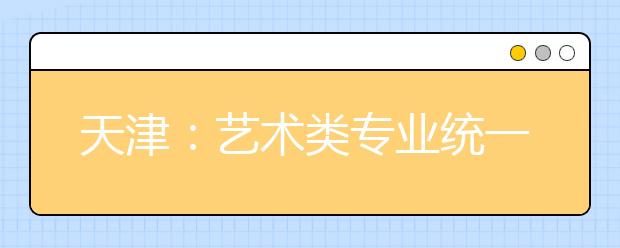 天津：艺术类专业统一